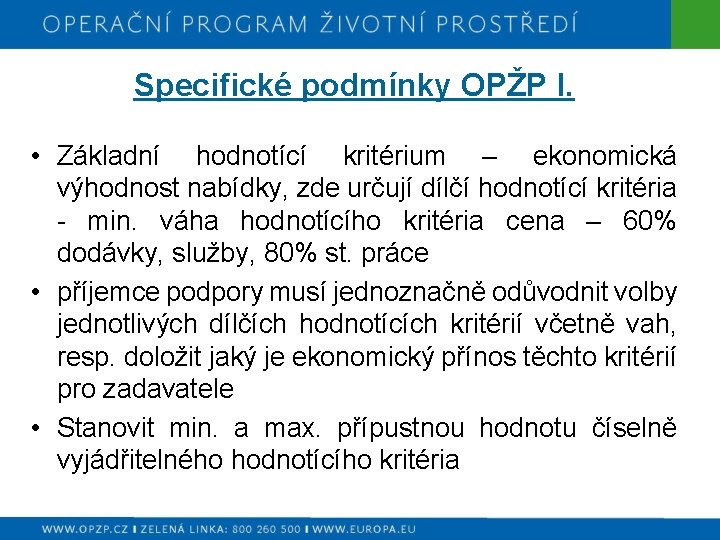 OPERAČNÍ PROGRAM ŽIVOTNÍ PROSTŘEDÍ

Specifické podmínky OPŽP I.

• Základní hodnotící kritérium – ekonomická výhodnost nabídky, zde určují dílčí hodnotící kritéria - min. váha hodnotícího kritéria cena – 60% dodávky, služby, 80% st. práce
• příjemce podpory musí jednoznačně odůvodnit volby jednotlivých dílčích hodnotících kritérií včetně vah, resp. doložit jaký je ekonomický přínos těchto kritérií pro zadavatele
• Stanovit min. a max. přípustnou hodnotu číselně vyjádřitelného hodnotícího kritéria

WWW.OPZP.CZ I ZELENÁ LINKA: 800 260 500 I WWW.EUROPA.EU